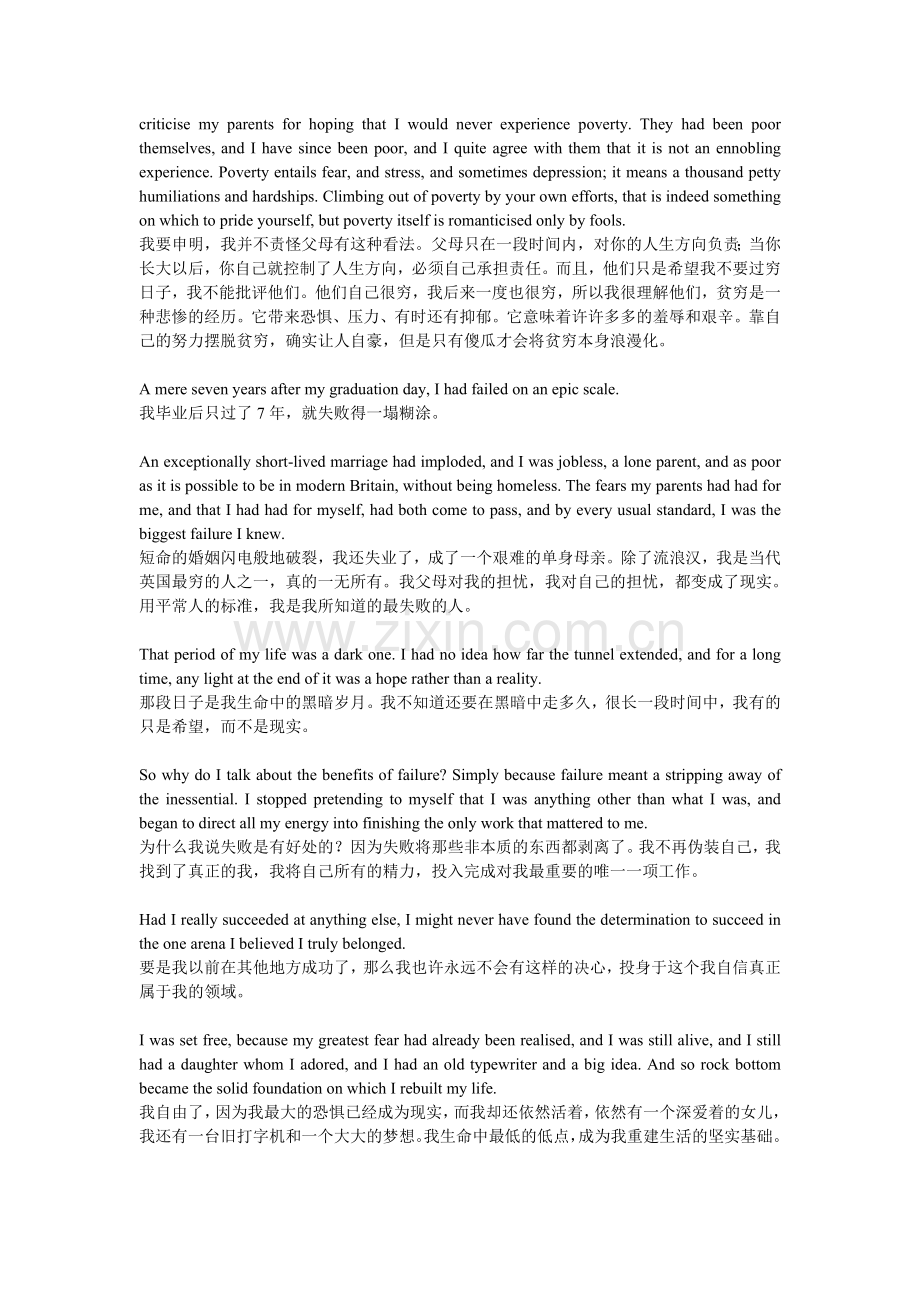 criticise my parents for hoping that I would never experience poverty. They had been poor themselves, and I have since been poor, and I quite agree with them that it is not an ennobling experience. Poverty entails fear, and stress, and sometimes depression; it means a thousand petty humiliations and hardships. Climbing out of poverty by your own efforts, that is indeed something on which to pride yourself, but poverty itself is romanticised only by fools.
我要申明，我并不责怪父母有这种看法。父母只在一段时间内，对你的人生方向负责;当你长大以后，你自己就控制了人生方向，必须自己承担责任。而且，他们只是希望我不要过穷日子，我不能批评他们。他们自己很穷，我后来一度也很穷，所以我很理解他们，贫穷是一种悲惨的经历。它带来恐惧、压力、有时还有抑郁。它意味着许许多多的羞辱和艰辛。靠自己的努力摆脱贫穷，确实让人自豪，但是只有傻瓜才会将贫穷本身浪漫化。

A mere seven years after my graduation day, I had failed on an epic scale.
我毕业后只过了7年，就失败得一塌糊涂。

An exceptionally short-lived marriage had imploded, and I was jobless, a lone parent, and as poor as it is possible to be in modern Britain, without being homeless. The fears my parents had had for me, and that I had had for myself, had both come to pass, and by every usual standard, I was the biggest failure I knew.
短命的婚姻闪电般地破裂，我还失业了，成了一个艰难的单身母亲。除了流浪汉，我是当代英国最穷的人之一，真的一无所有。我父母对我的担忧，我对自己的担忧，都变成了现实。用平常人的标准，我是我所知道的最失败的人。

That period of my life was a dark one. I had no idea how far the tunnel extended, and for a long time, any light at the end of it was a hope rather than a reality.
那段日子是我生命中的黑暗岁月。我不知道还要在黑暗中走多久，很长一段时间中，我有的只是希望，而不是现实。

So why do I talk about the benefits of failure? Simply because failure meant a stripping away of the inessential. I stopped pretending to myself that I was anything other than what I was, and began to direct all my energy into finishing the only work that mattered to me.
为什么我说失败是有好处的？因为失败将那些非本质的东西都剥离了。我不再伪装自己，我找到了真正的我，我将自己所有的精力，投入完成对我最重要的唯一一项工作。

Had I really succeeded at anything else, I might never have found the determination to succeed in the one arena I believed I truly belonged.
要是我以前在其他地方成功了，那么我也许永远不会有这样的决心，投身于这个我自信真正属于我的领域。

I was set free, because my greatest fear had already been realised, and I was still alive, and I still had a daughter whom I adored, and I had an old typewriter and a big idea. And so rock bottom became the solid foundation on which I rebuilt my life.
我自由了，因为我最大的恐惧已经成为现实，而我却还依然活着，依然有一个深爱着的女儿，我还有一台旧打字机和一个大大的梦想。我生命中最低的低点，成为我重建生活的坚实基础。

www.zixin.com.cn